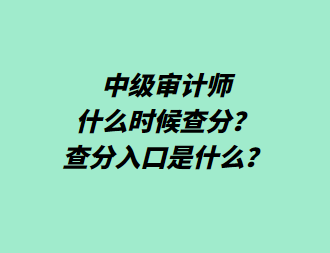 中级审计师
什么时候查分？
查分入口是什么？